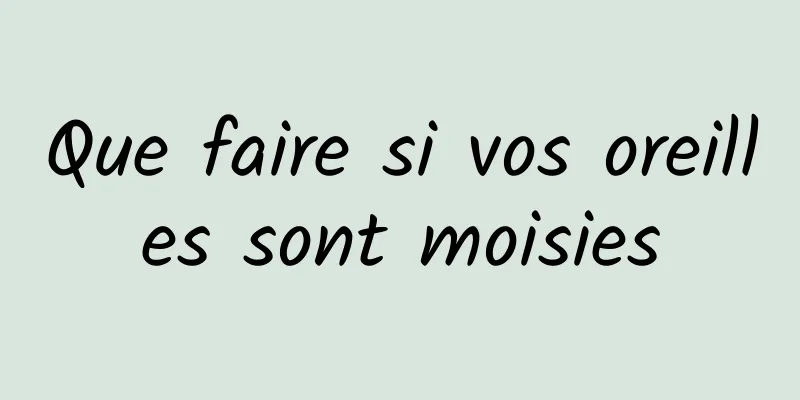 Que faire si vos oreilles sont moisies